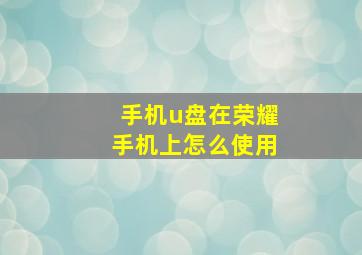 手机u盘在荣耀手机上怎么使用